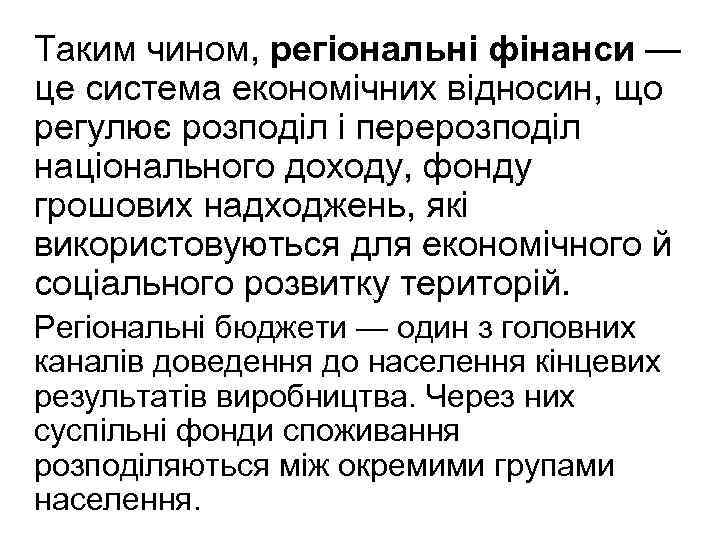 Таким чином, регіональні фінанси — це система економічних відносин, що регулює розподіл і перерозподіл національного доходу, фонду грошових надходжень, які використовуються для економічного й соціального розвитку територій.

Регіональні бюджети — один з головних каналів доведення до населення кінцевих результатів виробництва. Через них суспільні фонди споживання розподіляються між окремими групами населення.